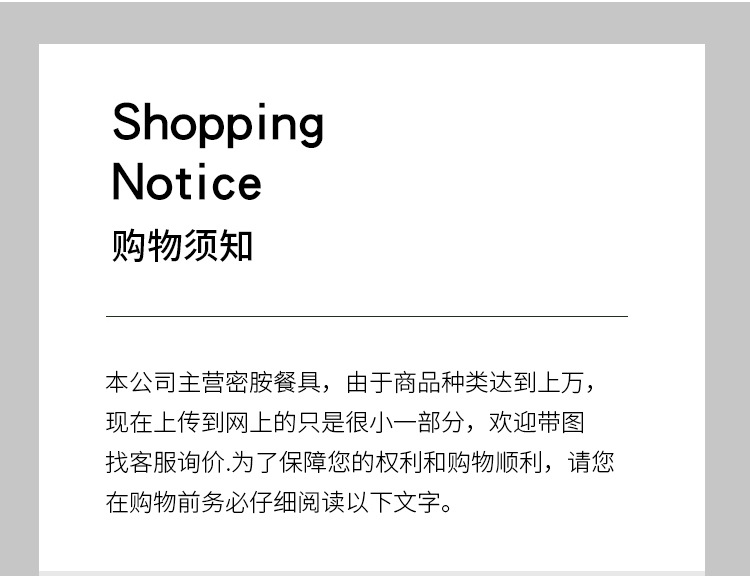 Shopping
Notice
购物须知

本公司主营密胺餐具，由于商品种类达到上万，现在上传到网上的只是很小一部分，欢迎带图找客服询价.为了保障您的权利和购物顺利，请您在购物前务必仔细阅读以下文字。